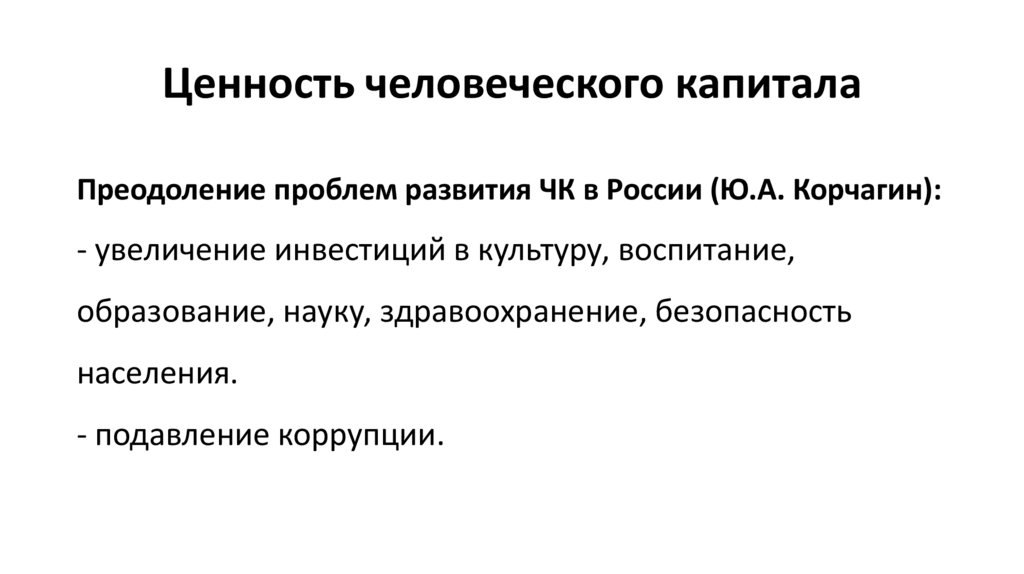 Ценность человеческого капитала

Преодоление проблем развития ЧК в России (Ю.А. Корчагин):

- увеличение инвестиций в культуру, воспитание, образование, науку, здравоохранение, безопасность населения.

- подавление коррупции.